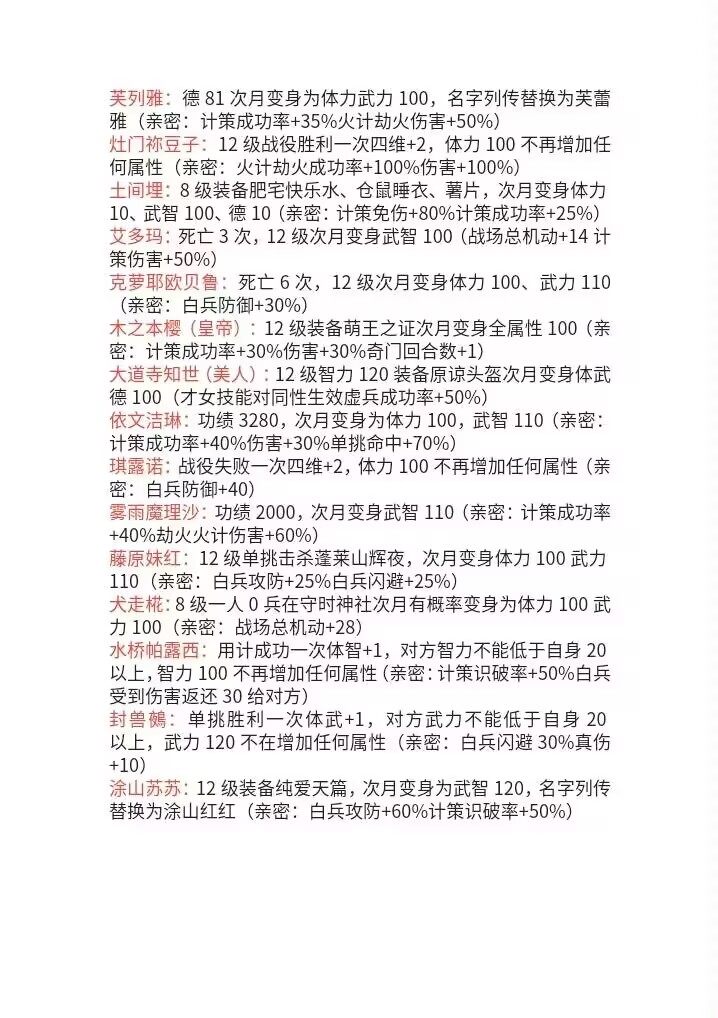 芙列雅：德81次月变身为体力武力100，名字列传替换为芙蕾雅（亲密：计策成功率+35%火计劫火伤害+50%）

灶门祢豆子：12级战役胜利一次四维+2，体力100不再增加任何属性（亲密：火计劫火成功率+100%伤害+100%）

土间埋：8级装备肥宅快乐水、仓鼠睡衣、薯片，次月变身体力10、武智100、德10（亲密：计策免伤+80%计策成功率+25%）

艾多玛：死亡3次，12级次月变身武智100（战场总机动+14计策伤害+50%）

克萝耶欧贝鲁：死亡6次，12级次月变身体力100、武力110（亲密：白兵防御+30%）

木之本樱（皇帝）：12级装备萌王之证次月变身全属性100（亲密：计策成功率+30%伤害+30%奇门回合数+1）

大道寺知世（美人）：12级智力120装备原谅头盔次月变身体武德100（才女技能对同性生效虚兵成功率+50%）

依文洁琳：功绩3280，次月变身为体力100，武智110（亲密：计策成功率+40%伤害+30%单挑命中+70%）

琪露诺：战役失败一次四维+2，体力100不再增加任何属性（亲密：白兵防御+40）

雾雨魔理沙：功绩2000，次月变身武智110（亲密：计策成功率+40%劫火火计伤害+60%）

藤原妹红：12级单挑击杀蓬莱山辉夜，次月变身体力100武力110（亲密：白兵攻防+25%白兵闪避+25%）

犬走椛：8级一人0兵在守时神社次月有概率变身为体力100武力100（亲密：战场总机动+28）

水桥帕露西：用计成功一次体智+1，对方智力不能低于自身20以上，智力100不再增加任何属性（亲密：计策识破率+50%白兵受到伤害返还30给对方）

封兽鵺：单挑胜利一次体武+1，对方武力不能低于自身20以上，武力120不在增加任何属性（亲密：白兵闪避30%真伤+10）

涂山苏苏：12级装备纯爱天篇，次月变身为武智120，名字列传替换为涂山红红（亲密：白兵攻防+60%计策识破率+50%）